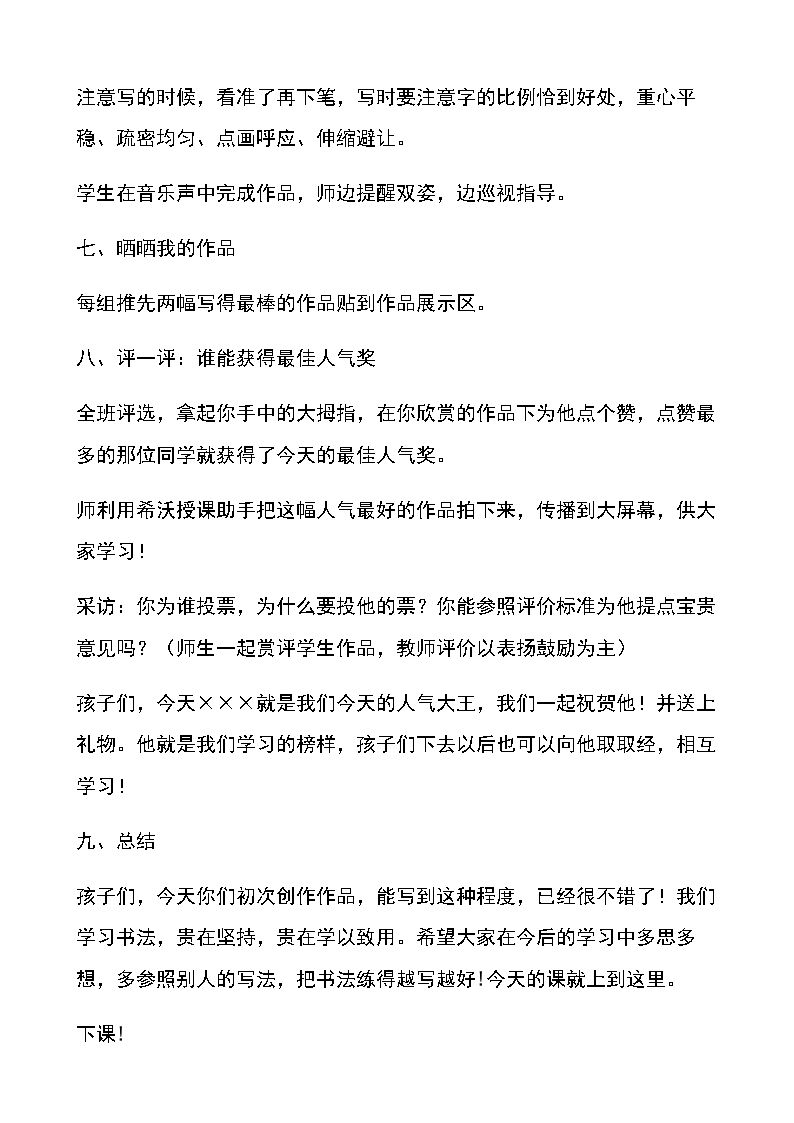 注意写的时候，看准了再下笔，写时要注意字的比例恰到好处，重心平稳、疏密均匀、点画呼应、伸缩避让。

学生在音乐声中完成作品，师边提醒双姿，边巡视指导。

七、晒晒我的作品

每组推先两幅写得最棒的作品贴到作品展示区。

八、评一评：谁能获得最佳人气奖

全班评选，拿起你手中的大拇指，在你欣赏的作品下为他点个赞，点赞最多的那位同学就获得了今天的最佳人气奖。

师利用希沃授课助手把这幅人气最好的作品拍下来，传播到大屏幕，供大家学习！

采访：你为谁投票，为什么要投他的票？你能参照评价标准为他提点宝贵意见吗？（师生一起赏评学生作品，教师评价以表扬鼓励为主）

孩子们，今天×××就是我们今天的人气大王，我们一起祝贺他！并送上礼物。他就是我们学习的榜样，孩子们下去以后也可以向他取取经，相互学习！

九、总结

孩子们，今天你们初次创作作品，能写到这种程度，已经很不错了！我们学习书法，贵在坚持，贵在学以致用。希望大家在今后的学习中多思多想，多参照别人的写法，把书法练得越写越好！今天的课就上到这里。

下课！